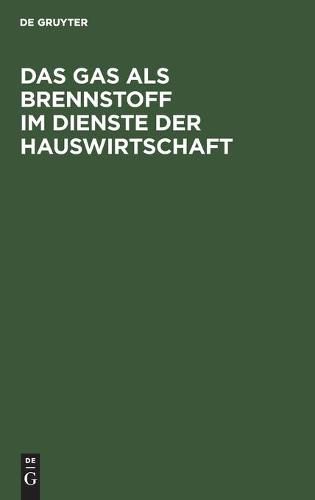 DE GRUYTER

DAS GAS ALS BRENNSTOFF IM DIENSTE DER HAUSWIRTSCHAFT

DE
G